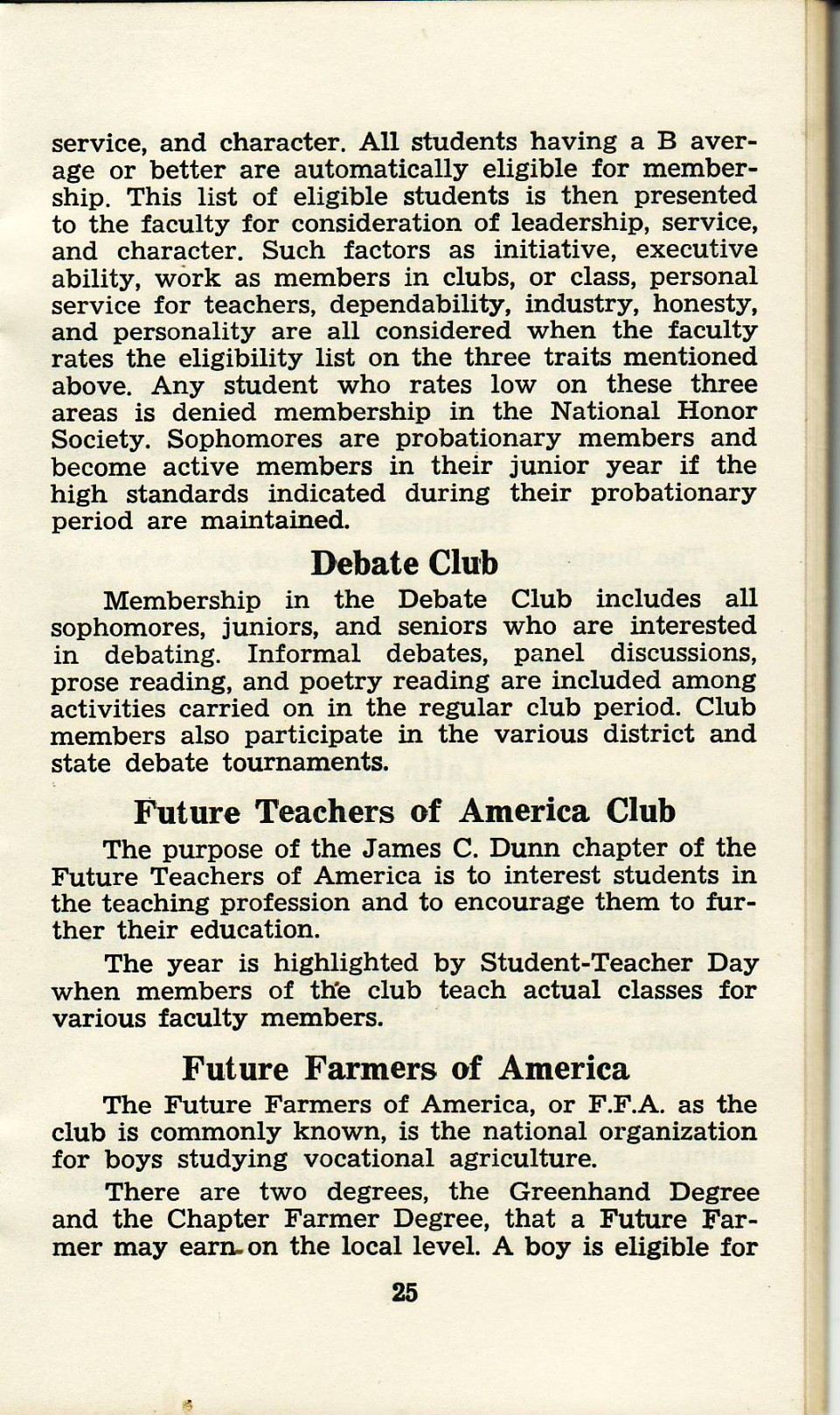 service, and character. All students having a B average or better are automatically eligible for membership. This list of eligible students is then presented to the faculty for consideration of leadership, service, and character. Such factors as initiative, executive ability, work as members in clubs, or class, personal service for teachers, dependability, industry, honesty, and personality are all considered when the faculty rates the eligibility list on the three traits mentioned above. Any student who rates low on these three areas is denied membership in the National Honor Society. Sophomores are probationary members and become active members in their junior year if the high standards indicated during their probationary period are maintained.

Debate Club

Membership in the Debate Club includes all sophomores, juniors, and seniors who are interested in debating. Informal debates, panel discussions, prose reading, and poetry reading are included among activities carried on in the regular club period. Club members also participate in the various district and state debate tournaments.

Future Teachers of America Club

The purpose of the James C. Dunn chapter of the Future Teachers of America is to interest students in the teaching profession and to encourage them to further their education.

The year is highlighted by Student-Teacher Day when members of the club teach actual classes for various faculty members.

Future Farmers of America

The Future Farmers of America, or F.F.A. as the club is commonly known, is the national organization for boys studying vocational agriculture.

There are two degrees, the Greenhand Degree and the Chapter Farmer Degree, that a Future Farmer may earn on the local level. A boy is eligible for

25